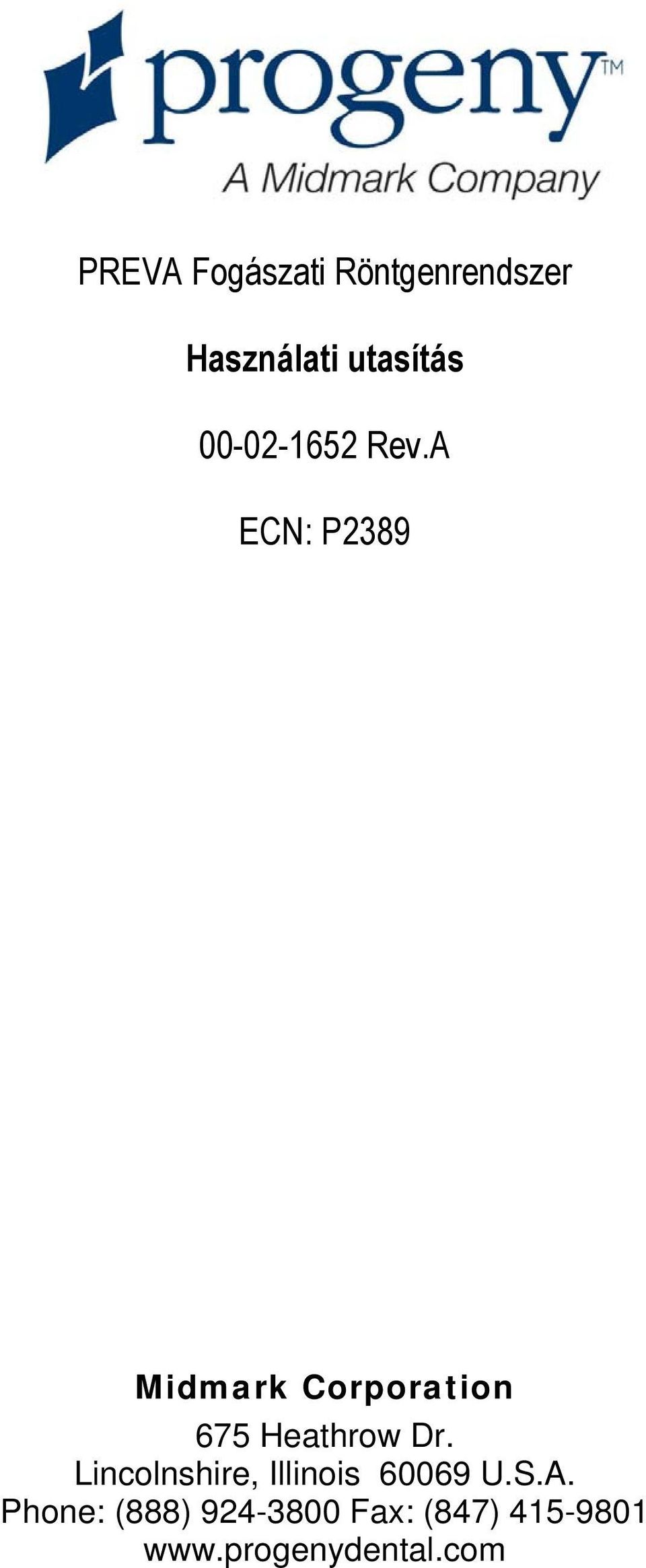 progeny™
A Midmark Company

PREVA Fogászati Röntgenrendszer

Használati utasítás

00-02-1652 Rev.A

ECN: P2389

Midmark Corporation
675 Heathrow Dr.
Lincolnshire, Illinois 60069 U.S.A.
Phone: (888) 924-3800 Fax: (847) 415-9801
www.progenydental.com